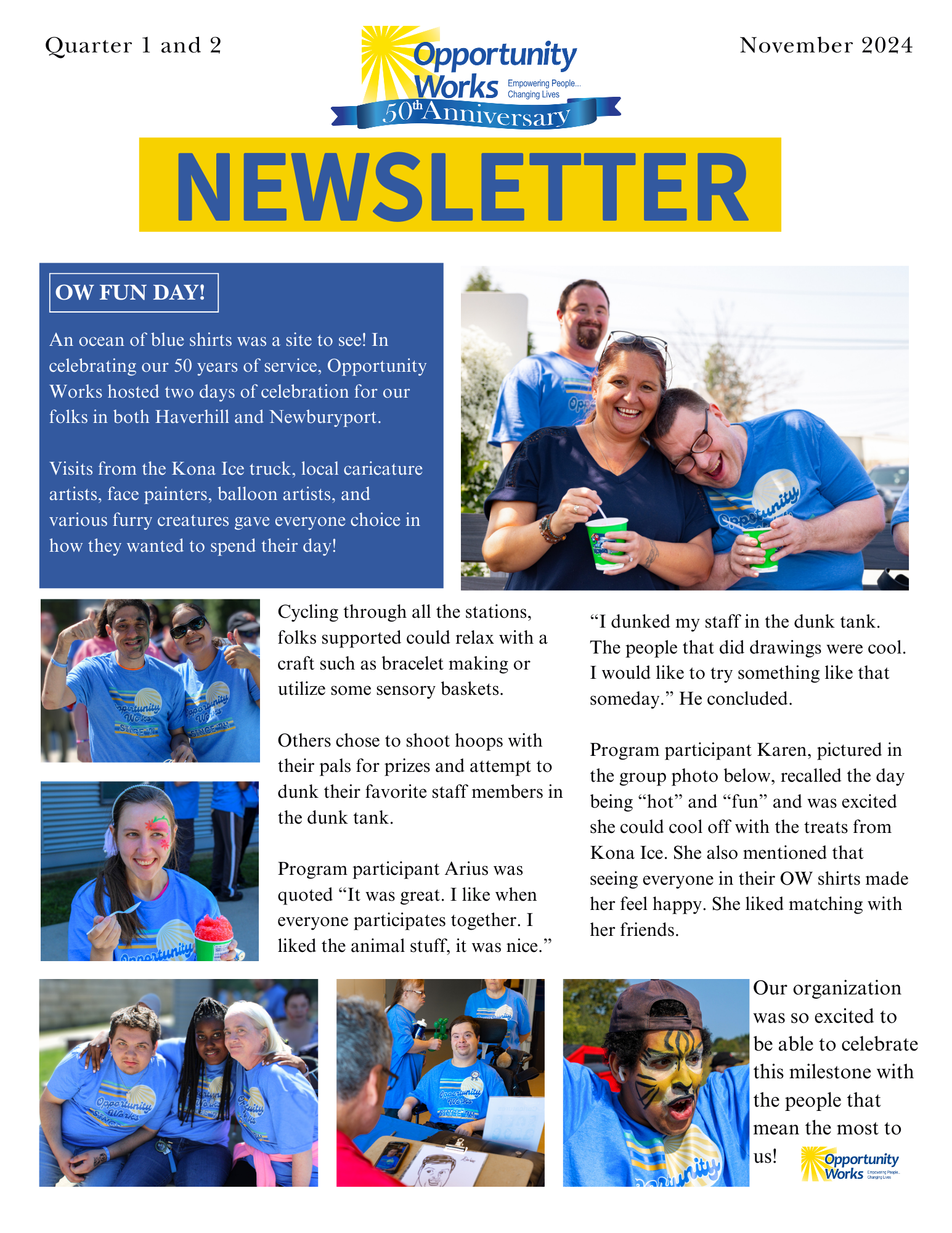 Quarter 1 and 2

Opportunity Works Empowering People... Changing Lives
50th Anniversary

November 2024

NEWSLETTER

OW FUN DAY!

An ocean of blue shirts was a site to see! In celebrating our 50 years of service, Opportunity Works hosted two days of celebration for our folks in both Haverhill and Newburyport.

Visits from the Kona Ice truck, local caricature artists, face painters, balloon artists, and various furry creatures gave everyone choice in how they wanted to spend their day!

Cycling through all the stations, folks supported could relax with a craft such as bracelet making or utilize some sensory baskets.

Others chose to shoot hoops with their pals for prizes and attempt to dunk their favorite staff members in the dunk tank.

Program participant Arius was quoted “It was great. I like when everyone participates together. I liked the animal stuff, it was nice.”

“I dunked my staff in the dunk tank. The people that did drawings were cool. I would like to try something like that someday.” He concluded.

Program participant Karen, pictured in the group photo below, recalled the day being “hot” and “fun” and was excited she could cool off with the treats from Kona Ice. She also mentioned that seeing everyone in their OW shirts made her feel happy. She liked matching with her friends.

Our organization was so excited to be able to celebrate this milestone with the people that mean the most to us!

Opportunity Works Empowering People... Changing Lives